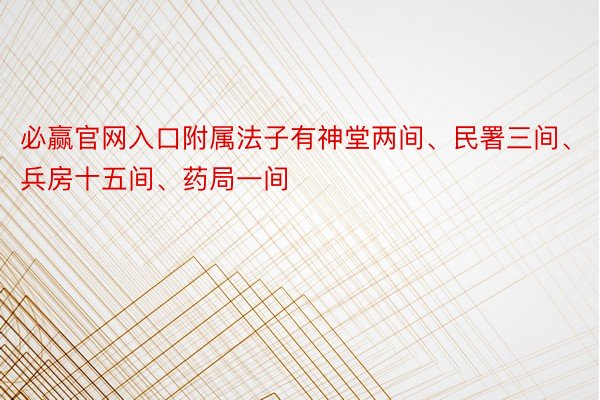 必赢官网入口附属法子有神堂两间、民署三间、兵房十五间、药局一间